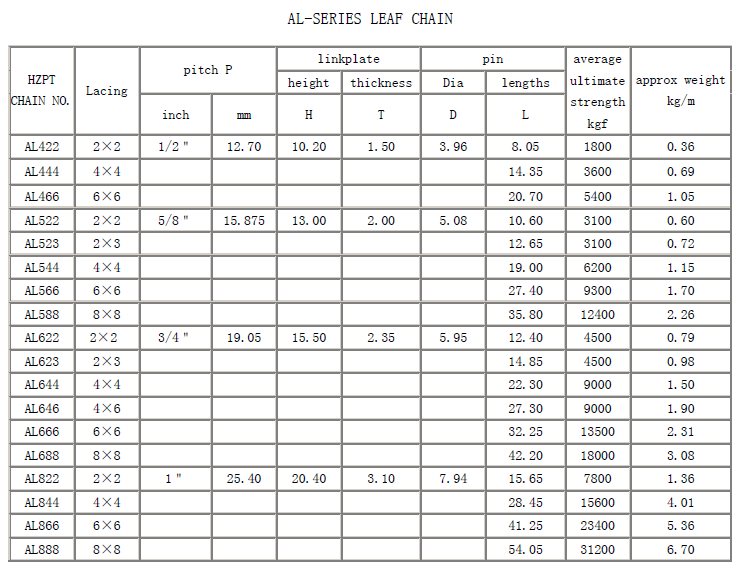 AL-SERIES LEAF CHAIN

| HZPT CHAIN NO. | Lacing | pitch P inch | pitch P mm | linkplate height H | linkplate thickness T | pin Dia D | pin lengths L | average ultimate strength kgf | approx weight kg/m |
|---|---|---|---|---|---|---|---|---|---|
| AL422 | 2×2 | 1/2 " | 12.70 | 10.20 | 1.50 | 3.96 | 8.05 | 1800 | 0.36 |
| AL444 | 4×4 | | | | | | 14.35 | 3600 | 0.69 |
| AL466 | 6×6 | | | | | | 20.70 | 5400 | 1.05 |
| AL522 | 2×2 | 5/8 " | 15.875 | 13.00 | 2.00 | 5.08 | 10.60 | 3100 | 0.60 |
| AL523 | 2×3 | | | | | | 12.65 | 3100 | 0.72 |
| AL544 | 4×4 | | | | | | 19.00 | 6200 | 1.15 |
| AL566 | 6×6 | | | | | | 27.40 | 9300 | 1.70 |
| AL588 | 8×8 | | | | | | 35.80 | 12400 | 2.26 |
| AL622 | 2×2 | 3/4 " | 19.05 | 15.50 | 2.35 | 5.95 | 12.40 | 4500 | 0.79 |
| AL623 | 2×3 | | | | | | 14.85 | 4500 | 0.98 |
| AL644 | 4×4 | | | | | | 22.30 | 9000 | 1.50 |
| AL646 | 4×6 | | | | | | 27.30 | 9000 | 1.90 |
| AL666 | 6×6 | | | | | | 32.25 | 13500 | 2.31 |
| AL688 | 8×8 | | | | | | 42.20 | 18000 | 3.08 |
| AL822 | 2×2 | 1 " | 25.40 | 20.40 | 3.10 | 7.94 | 15.65 | 7800 | 1.36 |
| AL844 | 4×4 | | | | | | 28.45 | 15600 | 4.01 |
| AL866 | 6×6 | | | | | | 41.25 | 23400 | 5.36 |
| AL888 | 8×8 | | | | | | 54.05 | 31200 | 6.70 |